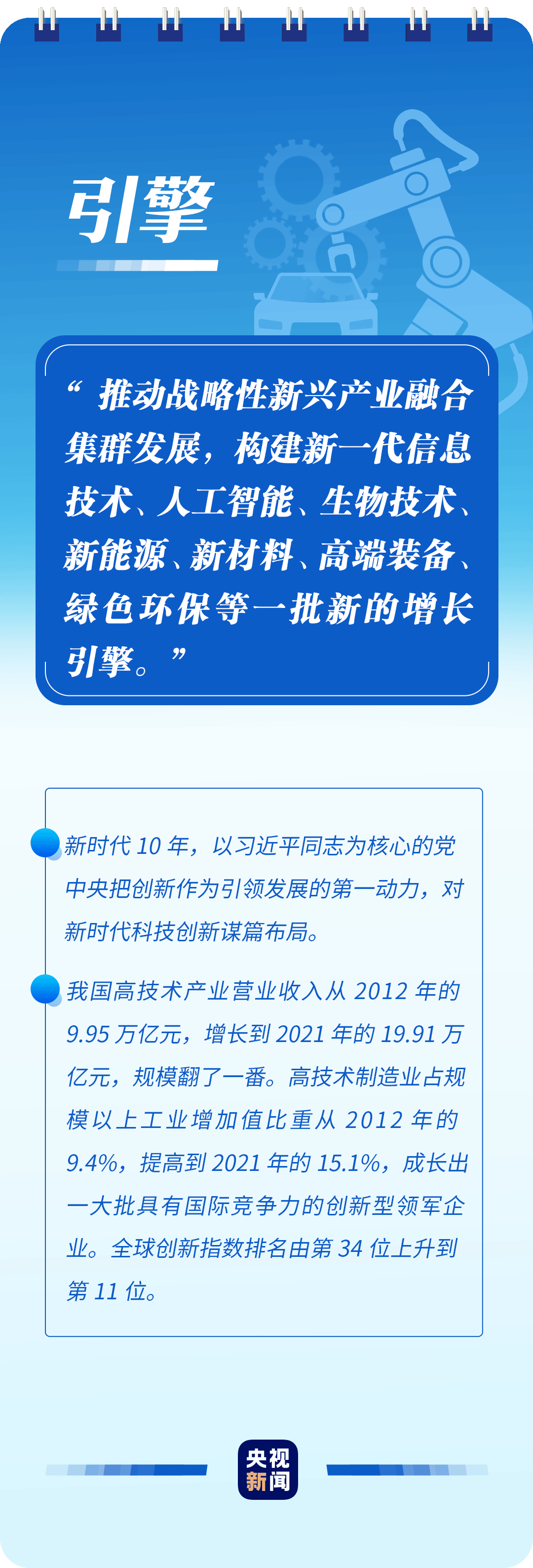 引擎

“推动战略性新兴产业融合集群发展，构建新一代信息技术、人工智能、生物技术、新能源、新材料、高端装备、绿色环保等一批新的增长引擎。”

新时代 10 年，以习近平同志为核心的党中央把创新作为引领发展的第一动力，对新时代科技创新谋篇布局。

我国高技术产业营业收入从 2012 年的 9.95 万亿元，增长到 2021 年的 19.91 万亿元，规模翻了一番。高技术制造业占规模以上工业增加值比重从 2012 年的 9.4%，提高到 2021 年的 15.1%，成长出一大批具有国际竞争力的创新型领军企业。全球创新指数排名由第 34 位上升到第 11 位。

央视新闻